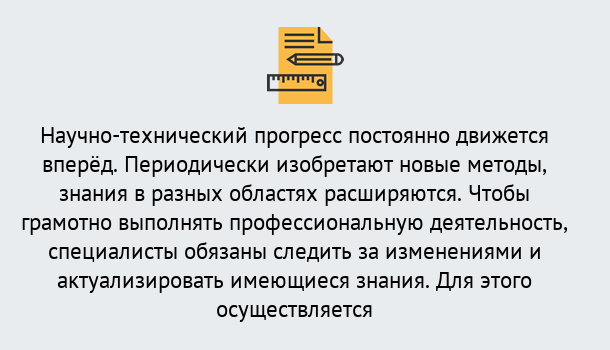 Научно-технический прогресс постоянно движется вперёд. Периодически изобретают новые методы, знания в разных областях расширяются. Чтобы грамотно выполнять профессиональную деятельность, специалисты обязаны следить за изменениями и актуализировать имеющиеся знания. Для этого осуществляется